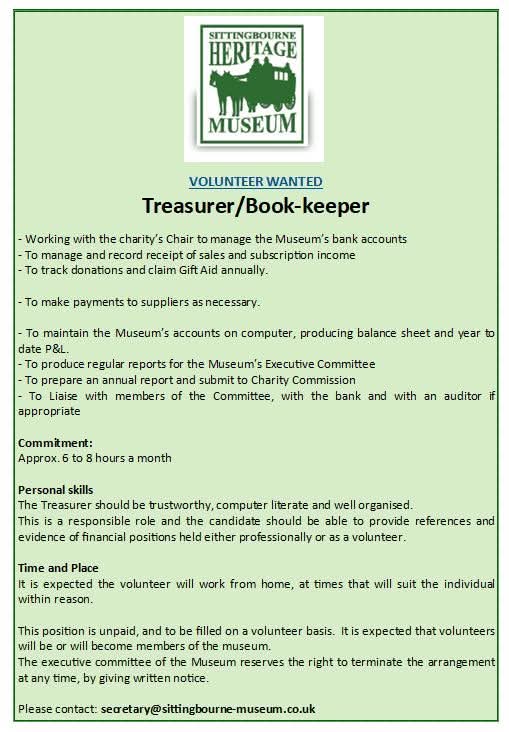 SITTINGBOURNE
HERITAGE
MUSEUM

VOLUNTEER WANTED

Treasurer/Book-keeper

- Working with the charity's Chair to manage the Museum's bank accounts
- To manage and record receipt of sales and subscription income
- To track donations and claim Gift Aid annually.

- To make payments to suppliers as necessary.

- To maintain the Museum's accounts on computer, producing balance sheet and year to date P&L.
- To produce regular reports for the Museum's Executive Committee
- To prepare an annual report and submit to Charity Commission
- To Liaise with members of the Committee, with the bank and with an auditor if appropriate

Commitment:
Approx. 6 to 8 hours a month

Personal skills
The Treasurer should be trustworthy, computer literate and well organised.
This is a responsible role and the candidate should be able to provide references and evidence of financial positions held either professionally or as a volunteer.

Time and Place
It is expected the volunteer will work from home, at times that will suit the individual within reason.

This position is unpaid, and to be filled on a volunteer basis. It is expected that volunteers will be or will become members of the museum.
The executive committee of the Museum reserves the right to terminate the arrangement at any time, by giving written notice.

Please contact: secretary@sittingbourne-museum.co.uk